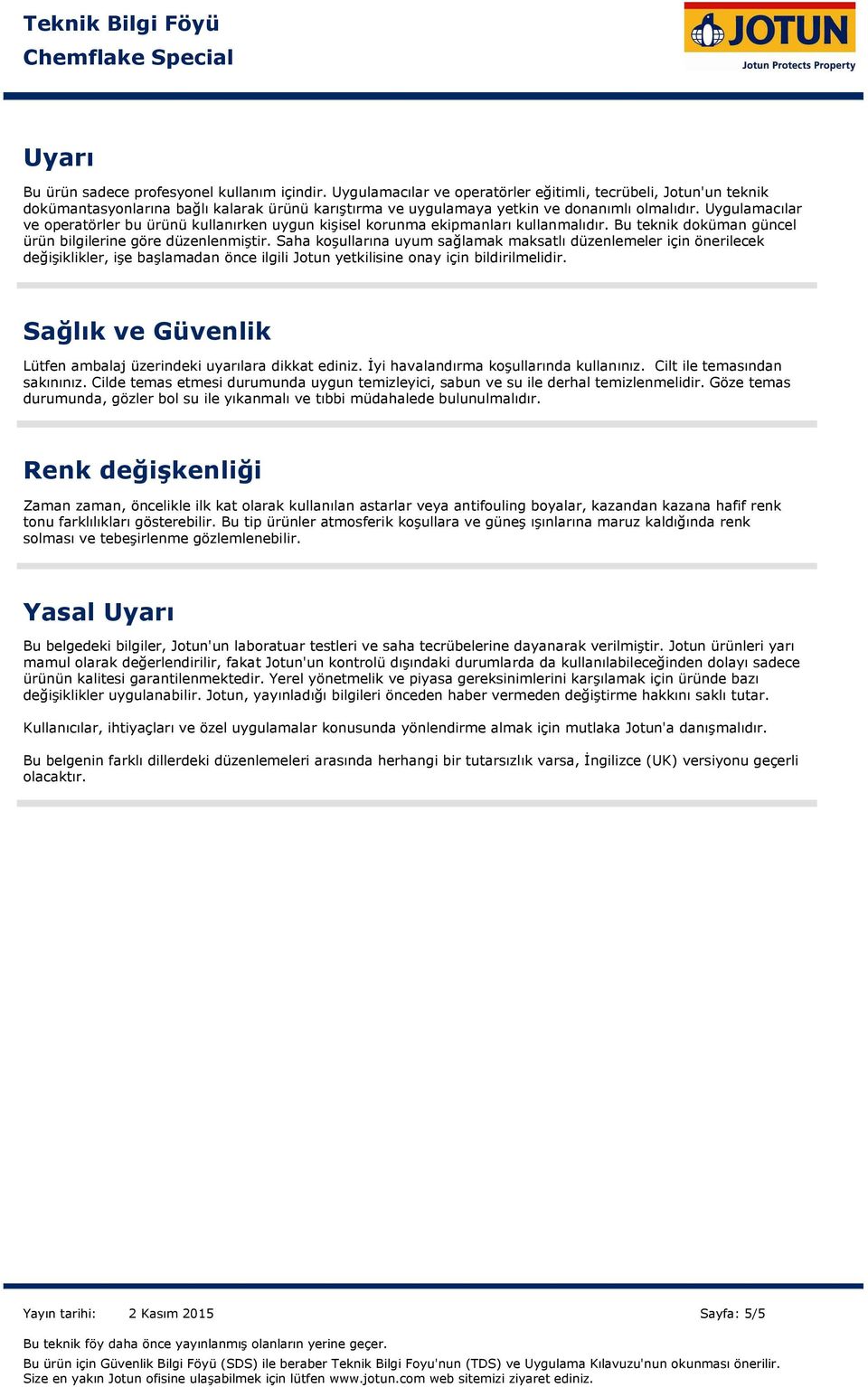 Teknik Bilgi Föyü
Chemflake Special

JOTUN
Jotun Protects Property

Uyarı

Bu ürün sadece profesyonel kullanım içindir. Uygulamacılar ve operatörler eğitimli, tecrübeli, Jotun'un teknik dokümantasyonlarına bağlı kalarak ürünü karıştırma ve uygulamaya yetkin ve donanımlı olmalıdır. Uygulamacılar ve operatörler bu ürünü kullanırken uygun kişisel korunma ekipmanları kullanmalıdır. Bu teknik doküman güncel ürün bilgilerine göre düzenlenmiştir. Saha koşullarına uyum sağlamak maksatlı düzenlemeler için önerilecek değişiklikler, işe başlamadan önce ilgili Jotun yetkilisine onay için bildirilmelidir.

Sağlık ve Güvenlik

Lütfen ambalaj üzerindeki uyarılara dikkat ediniz. İyi havalandırma koşullarında kullanınız. Cilt ile temasından sakınınız. Cilde temas etmesi durumunda uygun temizleyici, sabun ve su ile derhal temizlenmelidir. Göze temas durumunda, gözler bol su ile yıkanmalı ve tıbbi müdahalede bulunulmalıdır.

Renk değişkenliği

Zaman zaman, öncelikle ilk kat olarak kullanılan astarlar veya antifouling boyalar, kazandan kazana hafif renk tonu farklılıkları gösterebilir. Bu tip ürünler atmosferik koşullara ve güneş ışınlarına maruz kaldığında renk solması ve tebeşirlenme gözlemlenebilir.

Yasal Uyarı

Bu belgedeki bilgiler, Jotun'un laboratuar testleri ve saha tecrübelerine dayanarak verilmiştir. Jotun ürünleri yarı mamul olarak değerlendirilir, fakat Jotun'un kontrolü dışındaki durumlarda da kullanılabileceğinden dolayı sadece ürünün kalitesi garantilenmektedir. Yerel yönetmelik ve piyasa gereksinimlerini karşılamak için üründe bazı değişiklikler uygulanabilir. Jotun, yayınladığı bilgileri önceden haber vermeden değiştirme hakkını saklı tutar.

Kullanıcılar, ihtiyaçları ve özel uygulamalar konusunda yönlendirme almak için mutlaka Jotun'a danışmalıdır.

Bu belgenin farklı dillerdeki düzenlemeleri arasında herhangi bir tutarsızlık varsa, İngilizce (UK) versiyonu geçerli olacaktır.

Yayın tarihi: 2 Kasım 2015 Sayfa: 5/5

Bu teknik föy daha önce yayınlanmış olanların yerine geçer.

Bu ürün için Güvenlik Bilgi Föyü (SDS) ile beraber Teknik Bilgi Foyu'nun (TDS) ve Uygulama Kılavuzu'nun okunması önerilir. Size en yakın Jotun ofisine ulaşabilmek için lütfen www.jotun.com web sitemizi ziyaret ediniz.